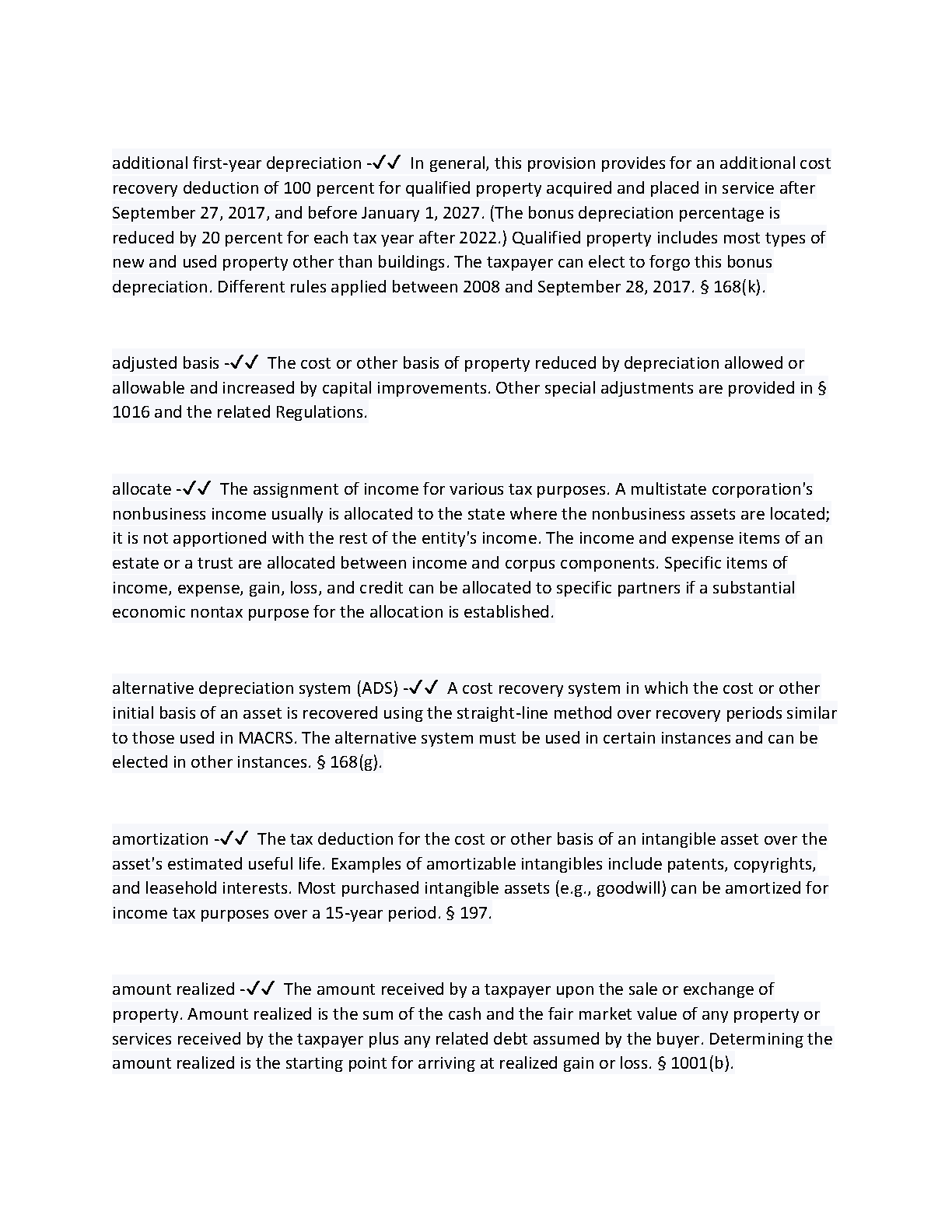 additional first-year depreciation -✓✓ In general, this provision provides for an additional cost recovery deduction of 100 percent for qualified property acquired and placed in service after September 27, 2017, and before January 1, 2027. (The bonus depreciation percentage is reduced by 20 percent for each tax year after 2022.) Qualified property includes most types of new and used property other than buildings. The taxpayer can elect to forgo this bonus depreciation. Different rules applied between 2008 and September 28, 2017. § 168(k).

adjusted basis -✓✓ The cost or other basis of property reduced by depreciation allowed or allowable and increased by capital improvements. Other special adjustments are provided in § 1016 and the related Regulations.

allocate -✓✓ The assignment of income for various tax purposes. A multistate corporation's nonbusiness income usually is allocated to the state where the nonbusiness assets are located; it is not apportioned with the rest of the entity's income. The income and expense items of an estate or a trust are allocated between income and corpus components. Specific items of income, expense, gain, loss, and credit can be allocated to specific partners if a substantial economic nontax purpose for the allocation is established.

alternative depreciation system (ADS) -✓✓ A cost recovery system in which the cost or other initial basis of an asset is recovered using the straight-line method over recovery periods similar to those used in MACRS. The alternative system must be used in certain instances and can be elected in other instances. § 168(g).

amortization -✓✓ The tax deduction for the cost or other basis of an intangible asset over the asset's estimated useful life. Examples of amortizable intangibles include patents, copyrights, and leasehold interests. Most purchased intangible assets (e.g., goodwill) can be amortized for income tax purposes over a 15-year period. § 197.

amount realized -✓✓ The amount received by a taxpayer upon the sale or exchange of property. Amount realized is the sum of the cash and the fair market value of any property or services received by the taxpayer plus any related debt assumed by the buyer. Determining the amount realized is the starting point for arriving at realized gain or loss. § 1001(b).